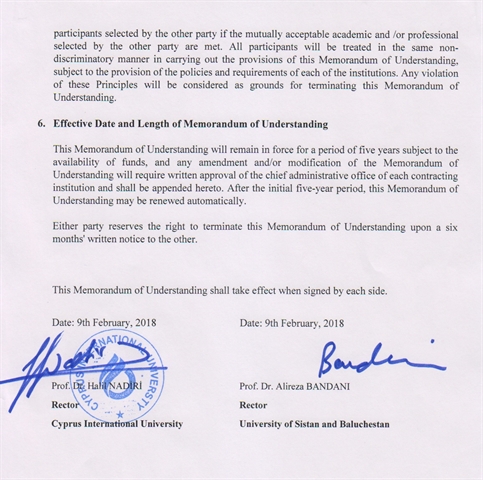 participants selected by the other party if the mutually acceptable academic and /or professional selected by the other party are met. All participants will be treated in the same non-discriminatory manner in carrying out the provisions of this Memorandum of Understanding, subject to the provision of the policies and requirements of each of the institutions. Any violation of these Principles will be considered as grounds for terminating this Memorandum of Understanding.

6. Effective Date and Length of Memorandum of Understanding

This Memorandum of Understanding will remain in force for a period of five years subject to the availability of funds, and any amendment and/or modification of the Memorandum of Understanding will require written approval of the chief administrative office of each contracting institution and shall be appended hereto. After the initial five-year period, this Memorandum of Understanding may be renewed automatically.

Either party reserves the right to terminate this Memorandum of Understanding upon a six months' written notice to the other.

This Memorandum of Understanding shall take effect when signed by each side.

Date: 9th February, 2018

CYPRUS INTERNATIONAL UNIVERSITY

Prof. Dr. Halil NADIRI
Rector
Cyprus International University

Date: 9th February, 2018

Bandani

Prof. Dr. Alireza BANDANI
Rector
University of Sistan and Baluchestan